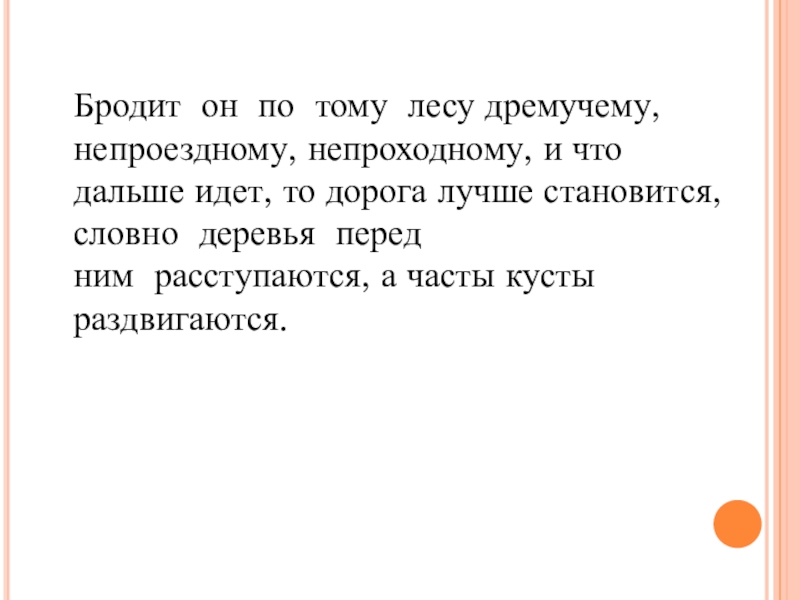 Бродит он по тому лесу дремучему, непроездному, непроходному, и что дальше идет, то дорога лучше становится, словно деревья перед ним расступаются, а часты кусты раздвигаются.